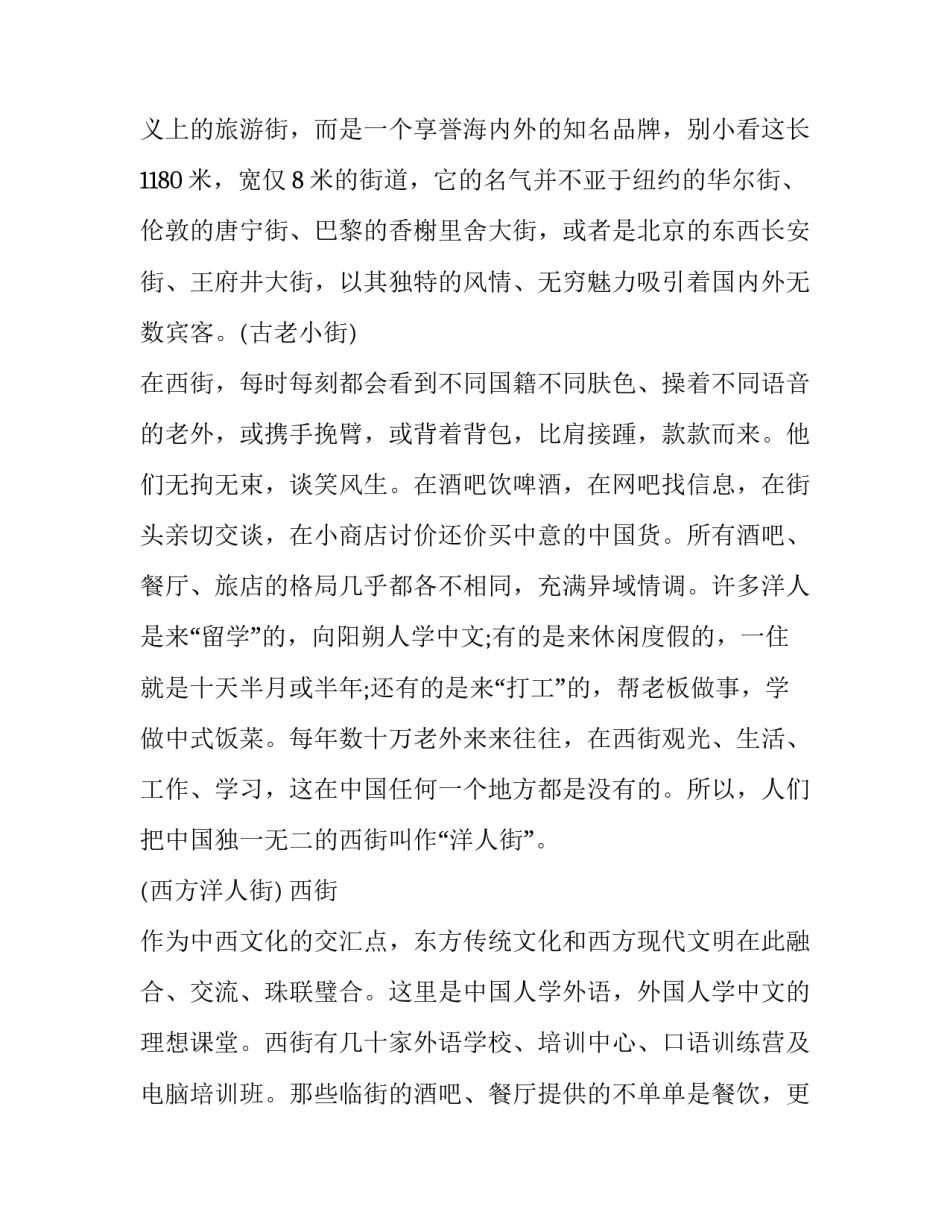 义上的旅游街，而是一个享誉海内外的知名品牌，别小看这长1180米，宽仅8米的街道，它的名气并不亚于纽约的华尔街、伦敦的唐宁街、巴黎的香榭里舍大街，或者是北京的东西长安街、王府井大街，以其独特的风情、无穷魅力吸引着国内外无数宾客。(古老小街)

在西街，每时每刻都会看到不同国籍不同肤色、操着不同语音的老外，或携手挽臂，或背着背包，比肩接踵，款款而来。他们无拘无束，谈笑风生。在酒吧饮啤酒，在网吧找信息，在街头亲切交谈，在小商店讨价还价买中意的中国货。所有酒吧、餐厅、旅店的格局几乎都各不相同，充满异域情调。许多洋人是来“留学”的，向阳朔人学中文;有的是来休闲度假的，一住就是十天半月或半年;还有的是来“打工”的，帮老板做事，学做中式饭菜。每年数十万老外来来往往，在西街观光、生活、工作、学习，这在中国任何一个地方都是没有的。所以，人们把中国独一无二的西街叫作“洋人街”。

(西方洋人街) 西街

作为中西文化的交汇点，东方传统文化和西方现代文明在此融合、交流、珠联璧合。这里是中国人学外语，外国人学中文的理想课堂。西街有几十家外语学校、培训中心、口语训练营及电脑培训班。那些临街的酒吧、餐厅提供的不单单是餐饮，更